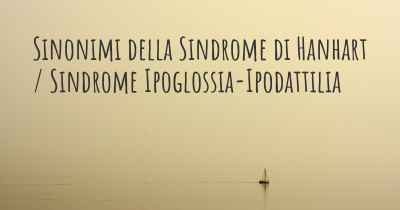 Sinonimi della Sindrome di Hanhart / Sindrome Ipoglossia-Ipodattilia